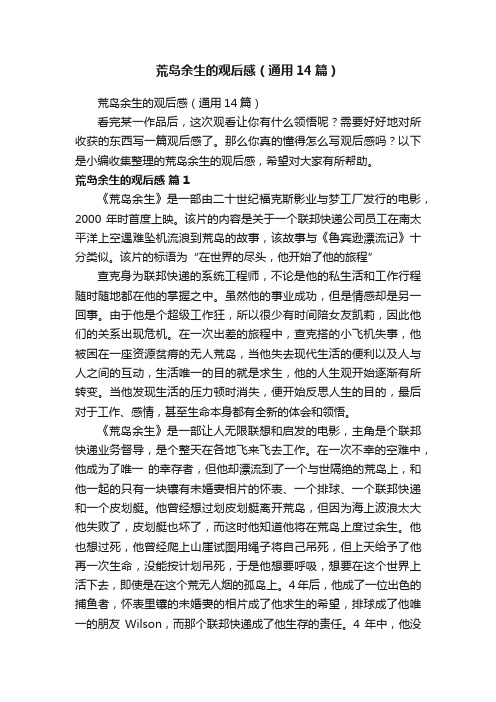 荒岛余生的观后感（通用14篇）

荒岛余生的观后感（通用14篇）

看完某一作品后，这次观看让你有什么领悟呢？需要好好地对所收获的东西写一篇观后感了。那么你真的懂得怎么写观后感吗？以下是小编收集整理的荒岛余生的观后感，希望对大家有所帮助。

荒岛余生的观后感 篇1

《荒岛余生》是一部由二十世纪福克斯影业与梦工厂发行的电影，2000 年时首度上映。该片的内容是关于一个联邦快递公司员工在南太平洋上空遇难坠机流浪到荒岛的故事，该故事与《鲁宾逊漂流记》十分类似。该片的标语为“在世界的尽头，他开始了他的旅程”

查克身为联邦快递的系统工程师，不论是他的私生活和工作行程随时随地都在他的掌握之中。虽然他的事业成功，但是情感却是另一回事。由于他是个超级工作狂，所以很少有时间陪女友凯莉，因此他们的关系出现危机。在一次出差的旅程中，查克搭的小飞机失事，他被困在一座资源贫瘠的无人荒岛，当他失去现代生活的便利以及人与人之间的互动，生活唯一的目的就是求生，他的人生观开始逐渐有所转变。当他发现生活的压力顿时消失，便开始反思人生的目的，最后对于工作、感情，甚至生命本身都有全新的体会和领悟。

《荒岛余生》是一部让人无限联想和启发的电影，主角是个联邦快递业务督导，是个整天在各地飞来飞去工作。在一次不幸的空难中，他成为了唯一 的幸存者，但他却漂流到了一个与世隔绝的荒岛上，和他一起的只有一块镶有未婚妻相片的怀表、一个排球、一个联邦快递和一个皮划艇。他曾经想过划皮划艇离开荒岛，但因为海上波浪太大他失败了，皮划艇也坏了，而这时他知道他将在荒岛上度过余生。他也想过死，他曾经爬上山崖试图用绳子将自己吊死，但上天给予了他再一次生命，没能按计划吊死，于是他想要呼吸，想要在这个世界上活下去，即使是在这个荒无人烟的孤岛上。4年后，他成了一位出色的捕鱼者，怀表里镶的未婚妻的相片成了他求生的希望，排球成了他唯一的朋友 Wilson，而那个联邦快递成了他生存的责任。4 年中，他没